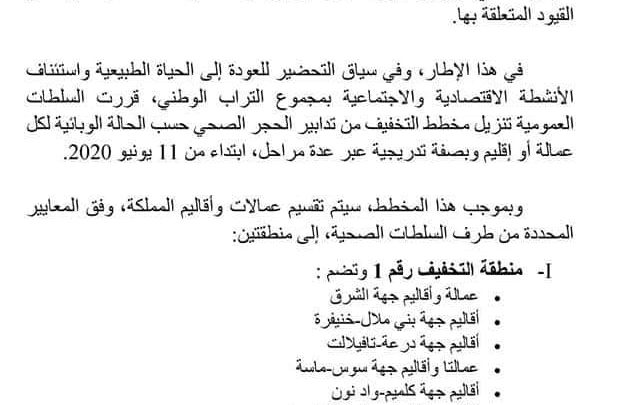 القيود المتعلقة بها.

في هذا الإطار، وفي سياق التحضير للعودة إلى الحياة الطبيعية واستئناف الأنشطة الاقتصادية والاجتماعية بمجموع التراب الوطني، قررت السلطات العمومية تنزيل مخطط التخفيف من تدابير الحجر الصحي حسب الحالة الوبائية لكل عمالة أو إقليم وبصفة تدريجية عبر عدة مراحل، ابتداء من 11 يونيو 2020.

وبموجب هذا المخطط، سيتم تقسيم عمالات وأقاليم المملكة، وفق المعايير المحددة من طرف السلطات الصحية، إلى منطقتين:

I- منطقة التخفيف رقم 1 وتضم :
• عمالة وأقاليم جهة الشرق
• أقاليم جهة بني ملال-خنيفرة
• أقاليم جهة درعة-تافيلالت
• عمالتا وأقاليم جهة سوس-ماسة
• أقاليم جهة كلميم-واد نون